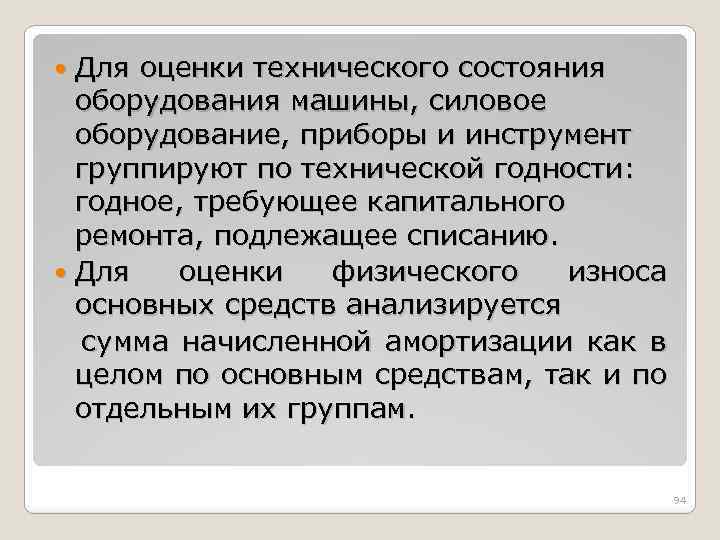 Для оценки технического состояния оборудования машины, силовое оборудование, приборы и инструмент группируют по технической годности: годное, требующее капитального ремонта, подлежащее списанию.

Для оценки физического износа основных средств анализируется сумма начисленной амортизации как в целом по основным средствам, так и по отдельным их группам.

94